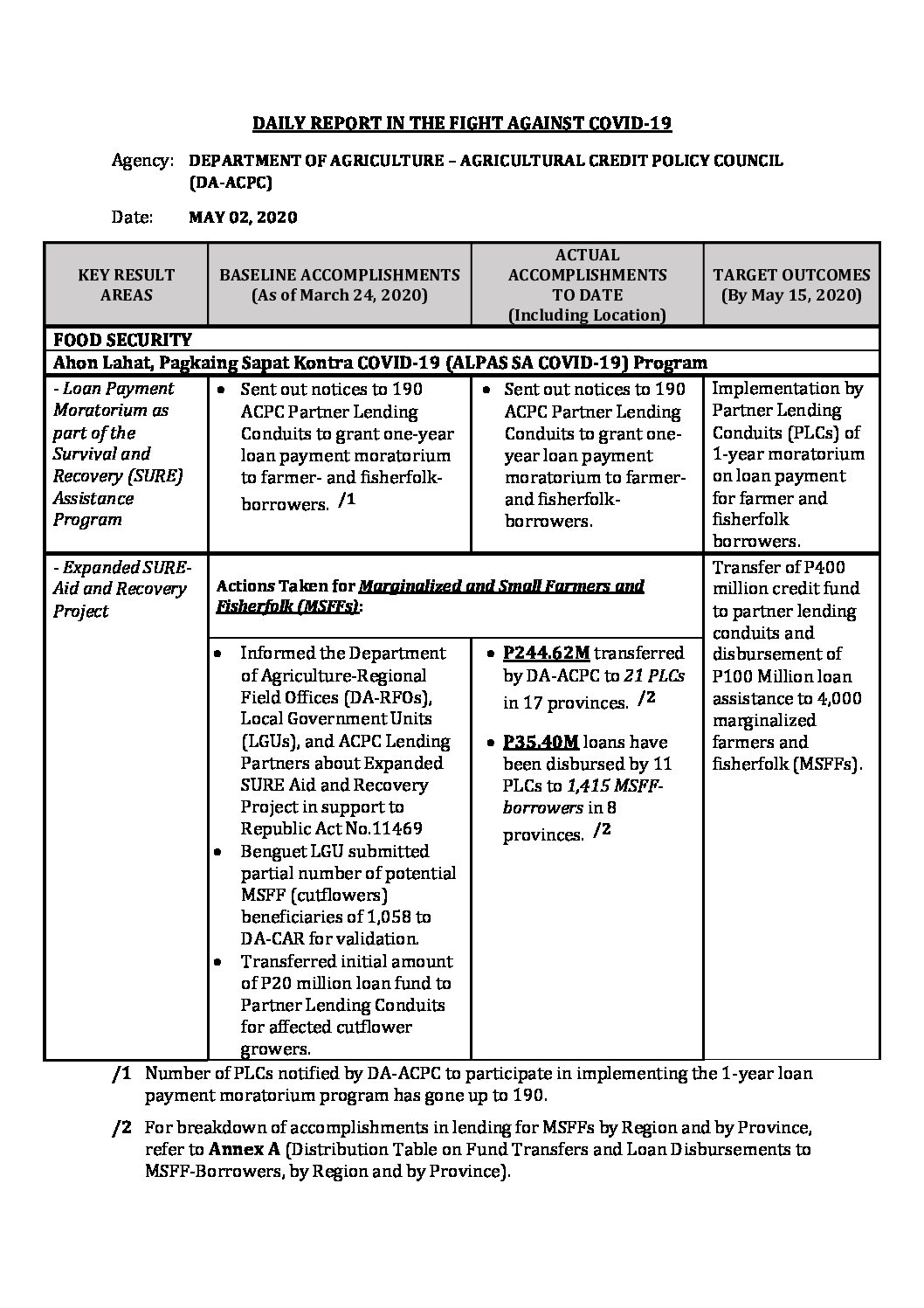 DAILY REPORT IN THE FIGHT AGAINST COVID-19

Agency: DEPARTMENT OF AGRICULTURE – AGRICULTURAL CREDIT POLICY COUNCIL (DA-ACPC)

Date: MAY 02, 2020

| KEY RESULT AREAS | BASELINE ACCOMPLISHMENTS (As of March 24, 2020) | ACTUAL ACCOMPLISHMENTS TO DATE (Including Location) | TARGET OUTCOMES (By May 15, 2020) |
|---|---|---|---|
| FOOD SECURITY | | | |
| Ahon Lahat, Pagkaing Sapat Kontra COVID-19 (ALPAS SA COVID-19) Program | | | |
| - Loan Payment Moratorium as part of the Survival and Recovery (SURE) Assistance Program | • Sent out notices to 190 ACPC Partner Lending Conduits to grant one-year loan payment moratorium to farmer- and fisherfolk-borrowers. /1 | • Sent out notices to 190 ACPC Partner Lending Conduits to grant one-year loan payment moratorium to farmer- and fisherfolk-borrowers. | Implementation by Partner Lending Conduits (PLCs) of 1-year moratorium on loan payment for farmer and fisherfolk borrowers. |
| - Expanded SURE-Aid and Recovery Project | Actions Taken for Marginalized and Small Farmers and Fisherfolk (MSFFs): | | Transfer of P400 million credit fund to partner lending conduits and disbursement of P100 Million loan assistance to 4,000 marginalized farmers and fisherfolk (MSFFs). |
| | • Informed the Department of Agriculture-Regional Field Offices (DA-RFOs), Local Government Units (LGUs), and ACPC Lending Partners about Expanded SURE Aid and Recovery Project in support to Republic Act No.11469 • Benguet LGU submitted partial number of potential MSFF (cutflowers) beneficiaries of 1,058 to DA-CAR for validation. • Transferred initial amount of P20 million loan fund to Partner Lending Conduits for affected cutflower growers. | • P244.62M transferred by DA-ACPC to 21 PLCs in 17 provinces. /2 • P35.40M loans have been disbursed by 11 PLCs to 1,415 MSFF-borrowers in 8 provinces. /2 | |

/1 Number of PLCs notified by DA-ACPC to participate in implementing the 1-year loan payment moratorium program has gone up to 190.

/2 For breakdown of accomplishments in lending for MSFFs by Region and by Province, refer to Annex A (Distribution Table on Fund Transfers and Loan Disbursements to MSFF-Borrowers, by Region and by Province).